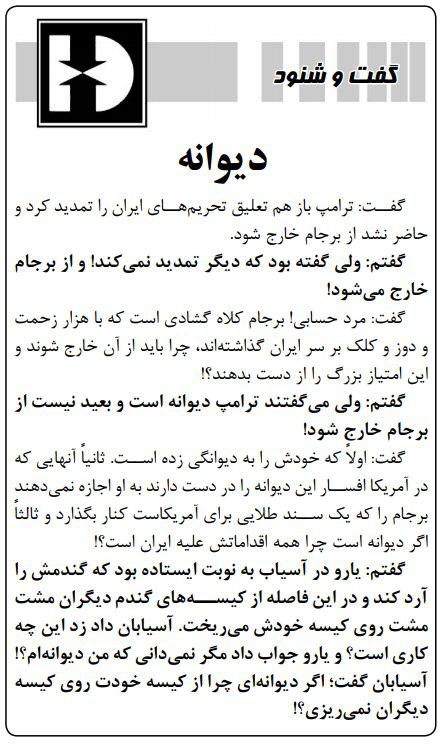 گفت و شنود

دیوانه

گفت: ترامپ باز هم تعلیق تحریم‌های ایران را تمدید کرد و حاضر نشد از برجام خارج شود.

گفتم: ولی گفته بود که دیگر تمدید نمی‌کند! و از برجام خارج می‌شود!

گفت: مرد حسابی! برجام کلاه گشادی است که با هزار زحمت و دوز و کلک بر سر ایران گذاشته‌اند، چرا باید از آن خارج شوند و این امتیاز بزرگ را از دست بدهند؟!

گفتم: ولی می‌گفتند ترامپ دیوانه است و بعید نیست از برجام خارج شود!

گفت: اولاً که خودش را به دیوانگی زده است. ثانیاً آنهایی که در آمریکا افسار این دیوانه را در دست دارند به او اجازه نمی‌دهند برجام را که یک سند طلایی برای آمریکاست کنار بگذارد و ثالثاً اگر دیوانه است چرا همه اقداماتش علیه ایران است؟!

گفتم: یارو در آسیاب به نوبت ایستاده بود که گندمش را آرد کند و در این فاصله از کیسه‌های گندم دیگران مشت مشت روی کیسه خودش می‌ریخت. آسیابان داد زد این چه کاری است؟ و یارو جواب داد مگر نمی‌دانی که من دیوانه‌ام؟! آسیابان گفت؛ اگر دیوانه‌ای چرا از کیسه خودت روی کیسه دیگران نمی‌ریزی؟!